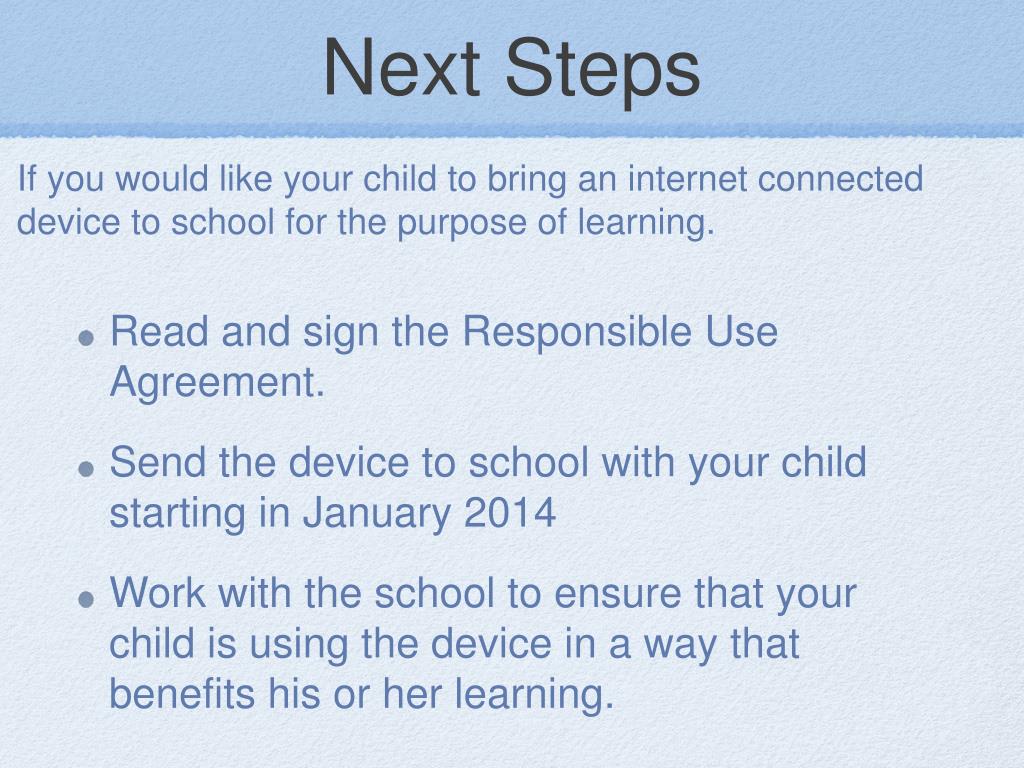 Next Steps

If you would like your child to bring an internet connected device to school for the purpose of learning.

- Read and sign the Responsible Use Agreement.
- Send the device to school with your child starting in January 2014
- Work with the school to ensure that your child is using the device in a way that benefits his or her learning.